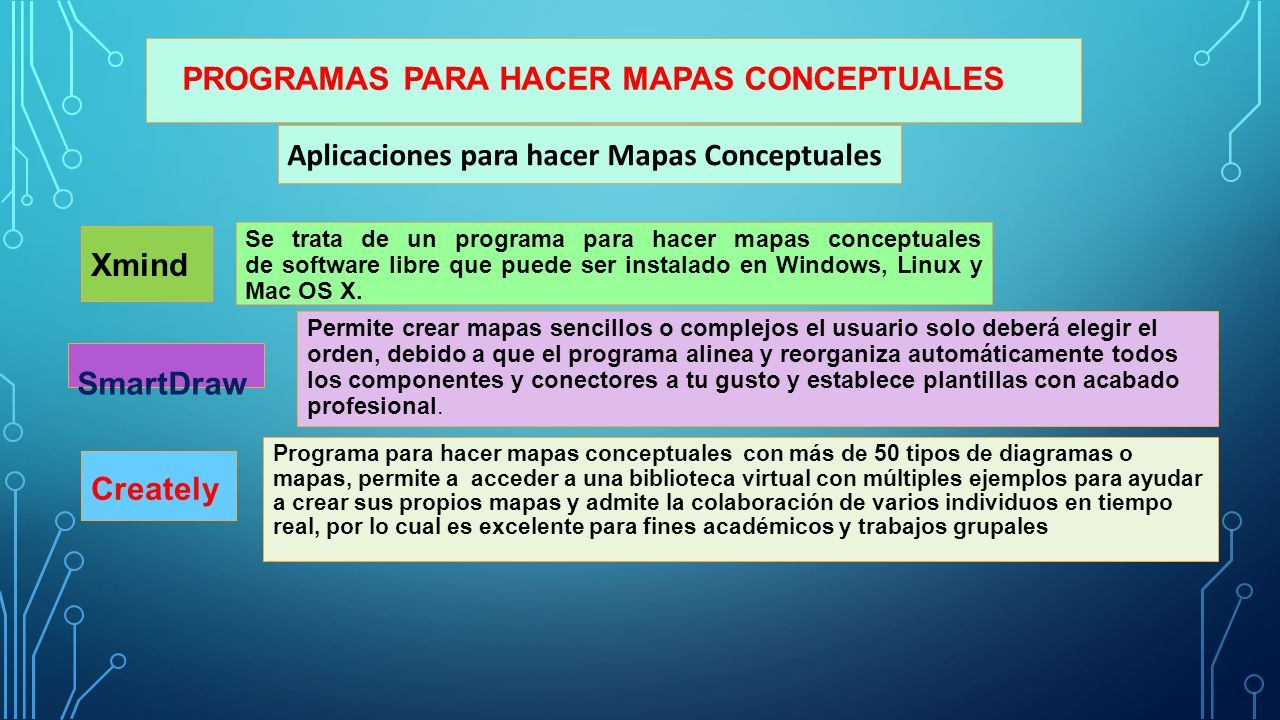 PROGRAMAS PARA HACER MAPAS CONCEPTUALES

Aplicaciones para hacer Mapas Conceptuales

Xmind

Se trata de un programa para hacer mapas conceptuales de software libre que puede ser instalado en Windows, Linux y Mac OS X.

SmartDraw

Permite crear mapas sencillos o complejos el usuario solo deberá elegir el orden, debido a que el programa alinea y reorganiza automáticamente todos los componentes y conectores a tu gusto y establece plantillas con acabado profesional.

Creately

Programa para hacer mapas conceptuales con más de 50 tipos de diagramas o mapas, permite a acceder a una biblioteca virtual con múltiples ejemplos para ayudar a crear sus propios mapas y admite la colaboración de varios individuos en tiempo real, por lo cual es excelente para fines académicos y trabajos grupales